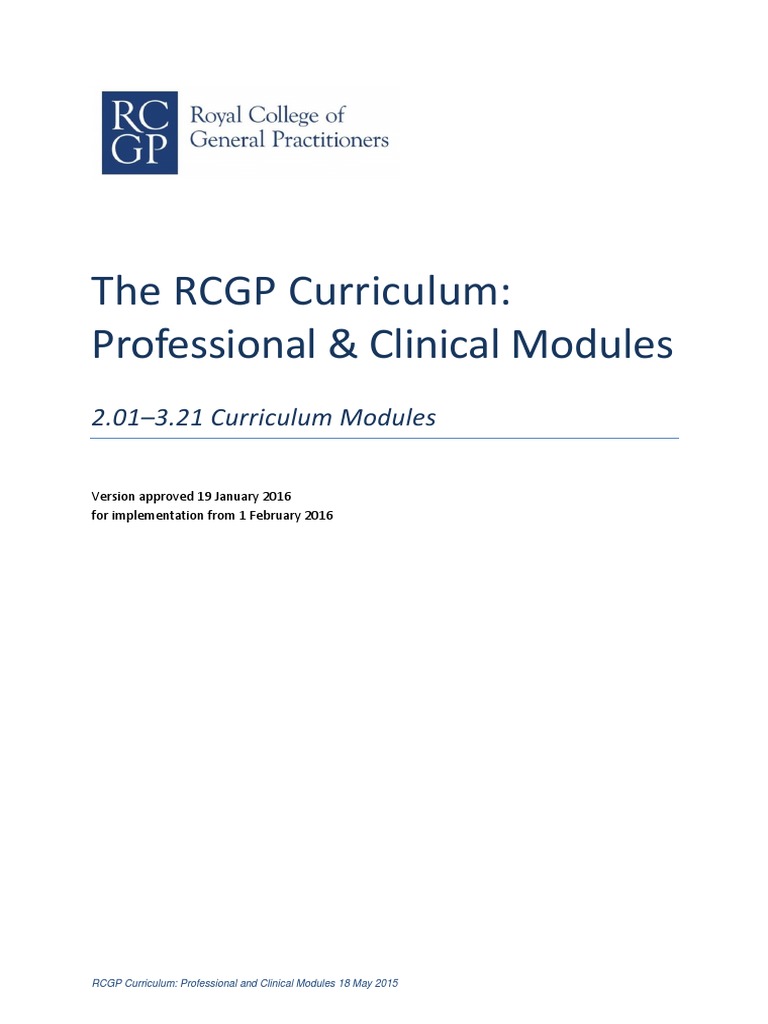 RC GP Royal College of General Practitioners

The RCGP Curriculum: Professional & Clinical Modules

2.01–3.21 Curriculum Modules

Version approved 19 January 2016
for implementation from 1 February 2016

RCGP Curriculum: Professional and Clinical Modules 18 May 2015